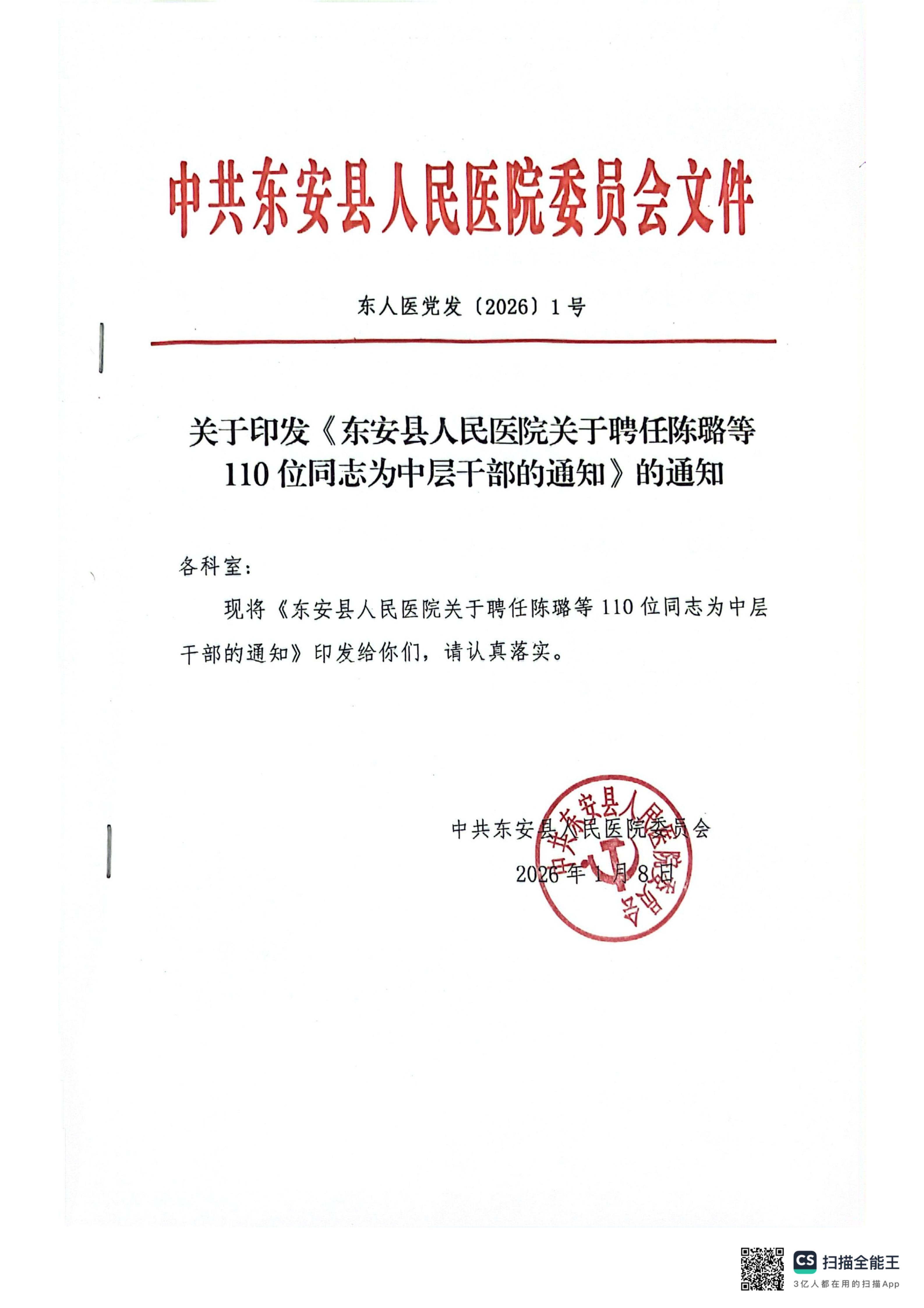 中共东安县人民医院委员会文件

东人医党发〔2026〕1号

关于印发《东安县人民医院关于聘任陈璐等110位同志为中层干部的通知》的通知

各科室：

现将《东安县人民医院关于聘任陈璐等110位同志为中层干部的通知》印发给你们，请认真落实。

中共东安县人民医院委员会

2026年1月8日

中共东安县人民医院委员会

CS 扫描全能王
3亿人都在用的扫描App